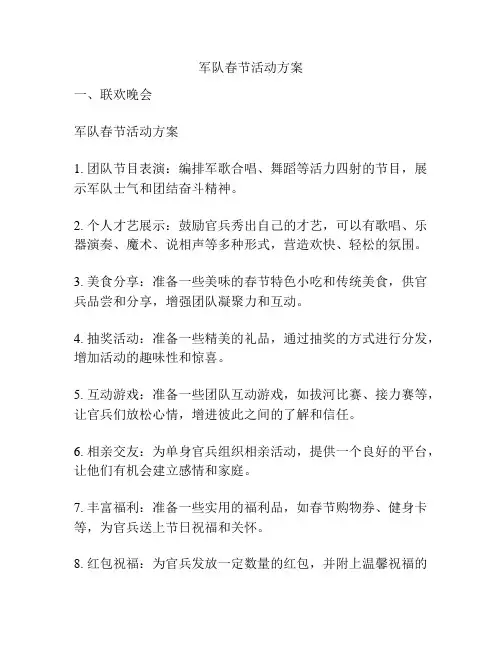 军队春节活动方案

一、联欢晚会

军队春节活动方案

1. 团队节目表演：编排军歌合唱、舞蹈等活力四射的节目，展示军队士气和团结奋斗精神。

2. 个人才艺展示：鼓励官兵秀出自己的才艺，可以有歌唱、乐器演奏、魔术、说相声等多种形式，营造欢快、轻松的氛围。

3. 美食分享：准备一些美味的春节特色小吃和传统美食，供官兵品尝和分享，增强团队凝聚力和互动。

4. 抽奖活动：准备一些精美的礼品，通过抽奖的方式进行分发，增加活动的趣味性和惊喜。

5. 互动游戏：准备一些团队互动游戏，如拔河比赛、接力赛等，让官兵们放松心情，增进彼此之间的了解和信任。

6. 相亲交友：为单身官兵组织相亲活动，提供一个良好的平台，让他们有机会建立感情和家庭。

7. 丰富福利：准备一些实用的福利品，如春节购物券、健身卡等，为官兵送上节日祝福和关怀。

8. 红包祝福：为官兵发放一定数量的红包，并附上温馨祝福的